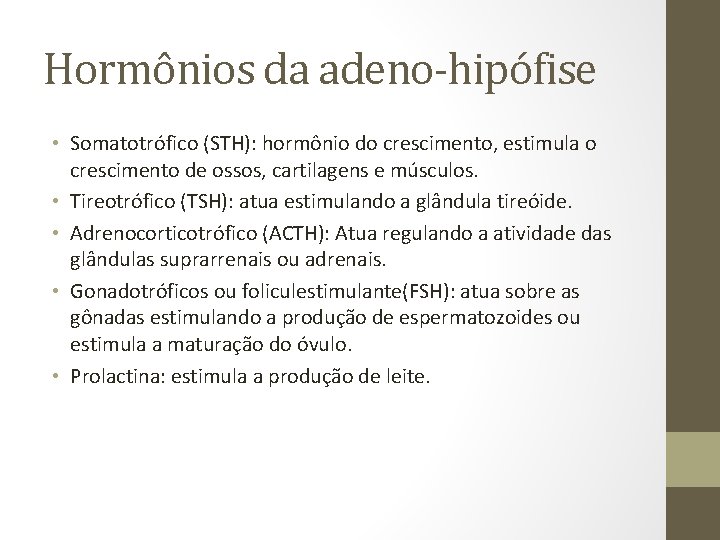 Hormônios da adeno-hipófise

• Somatotrófico (STH): hormônio do crescimento, estimula o crescimento de ossos, cartilagens e músculos.
• Tireotrófico (TSH): atua estimulando a glândula tireóide.
• Adrenocorticotrófico (ACTH): Atua regulando a atividade das glândulas suprarrenais ou adrenais.
• Gonadotróficos ou foliculestimulante(FSH): atua sobre as gônadas estimulando a produção de espermatozoides ou estimula a maturação do óvulo.
• Prolactina: estimula a produção de leite.